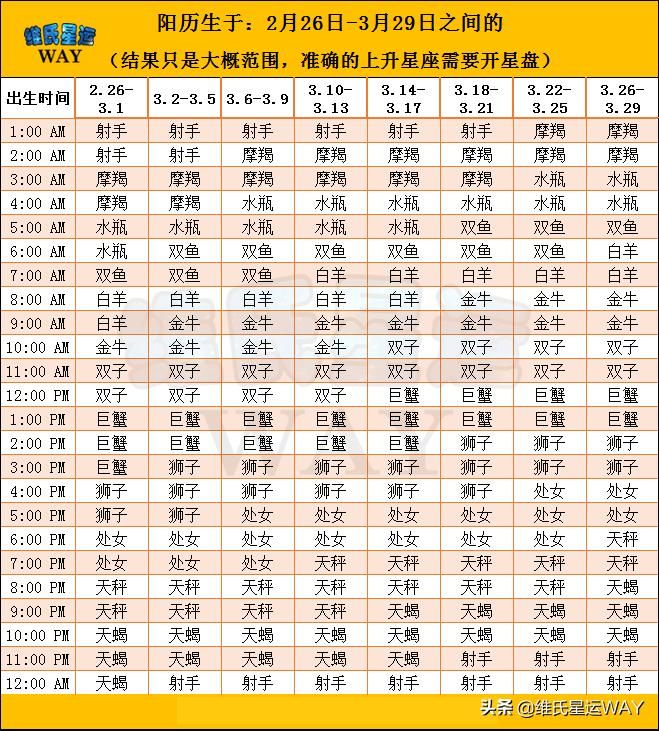 维氏星运
WAY

阳历生于：2月26日-3月29日之间的
（结果只是大概范围，准确的上升星座需要开星盘）

| 出生时间 | 2.26-3.1 | 3.2-3.5 | 3.6-3.9 | 3.10-3.13 | 3.14-3.17 | 3.18-3.21 | 3.22-3.25 | 3.26-3.29 |
|---|---|---|---|---|---|---|---|---|
| 1:00 AM | 射手 | 射手 | 射手 | 射手 | 射手 | 射手 | 摩羯 | 摩羯 |
| 2:00 AM | 射手 | 射手 | 摩羯 | 摩羯 | 摩羯 | 摩羯 | 摩羯 | 摩羯 |
| 3:00 AM | 摩羯 | 摩羯 | 摩羯 | 摩羯 | 摩羯 | 摩羯 | 水瓶 | 水瓶 |
| 4:00 AM | 摩羯 | 摩羯 | 水瓶 | 水瓶 | 水瓶 | 水瓶 | 水瓶 | 水瓶 |
| 5:00 AM | 水瓶 | 水瓶 | 水瓶 | 水瓶 | 水瓶 | 双鱼 | 双鱼 | 双鱼 |
| 6:00 AM | 水瓶 | 双鱼 | 双鱼 | 双鱼 | 双鱼 | 双鱼 | 双鱼 | 白羊 |
| 7:00 AM | 双鱼 | 双鱼 | 双鱼 | 白羊 | 白羊 | 白羊 | 白羊 | 白羊 |
| 8:00 AM | 白羊 | 白羊 | 白羊 | 白羊 | 白羊 | 金牛 | 金牛 | 金牛 |
| 9:00 AM | 白羊 | 金牛 | 金牛 | 金牛 | 金牛 | 金牛 | 金牛 | 金牛 |
| 10:00 AM | 金牛 | 金牛 | 金牛 | 金牛 | 双子 | 双子 | 双子 | 双子 |
| 11:00 AM | 双子 | 双子 | 双子 | 双子 | 双子 | 双子 | 双子 | 双子 |
| 12:00 PM | 双子 | 双子 | 双子 | 双子 | 巨蟹 | 巨蟹 | 巨蟹 | 巨蟹 |
| 1:00 PM | 巨蟹 | 巨蟹 | 巨蟹 | 巨蟹 | 巨蟹 | 巨蟹 | 巨蟹 | 巨蟹 |
| 2:00 PM | 巨蟹 | 巨蟹 | 巨蟹 | 巨蟹 | 巨蟹 | 狮子 | 狮子 | 狮子 |
| 3:00 PM | 巨蟹 | 狮子 | 狮子 | 狮子 | 狮子 | 狮子 | 狮子 | 狮子 |
| 4:00 PM | 狮子 | 狮子 | 狮子 | 狮子 | 狮子 | 狮子 | 处女 | 处女 |
| 5:00 PM | 狮子 | 狮子 | 处女 | 处女 | 处女 | 处女 | 处女 | 处女 |
| 6:00 PM | 处女 | 处女 | 处女 | 处女 | 处女 | 处女 | 处女 | 天秤 |
| 7:00 PM | 处女 | 处女 | 处女 | 天秤 | 天秤 | 天秤 | 天秤 | 天秤 |
| 8:00 PM | 天秤 | 天秤 | 天秤 | 天秤 | 天秤 | 天秤 | 天秤 | 天蝎 |
| 9:00 PM | 天秤 | 天秤 | 天秤 | 天秤 | 天蝎 | 天蝎 | 天蝎 | 天蝎 |
| 10:00 PM | 天蝎 | 天蝎 | 天蝎 | 天蝎 | 天蝎 | 天蝎 | 天蝎 | 天蝎 |
| 11:00 PM | 天蝎 | 天蝎 | 天蝎 | 天蝎 | 天蝎 | 射手 | 射手 | 射手 |
| 12:00 AM | 天蝎 | 射手 | 射手 | 射手 | 射手 | 射手 | 射手 | 射手 |

头条 @维氏星运WAY